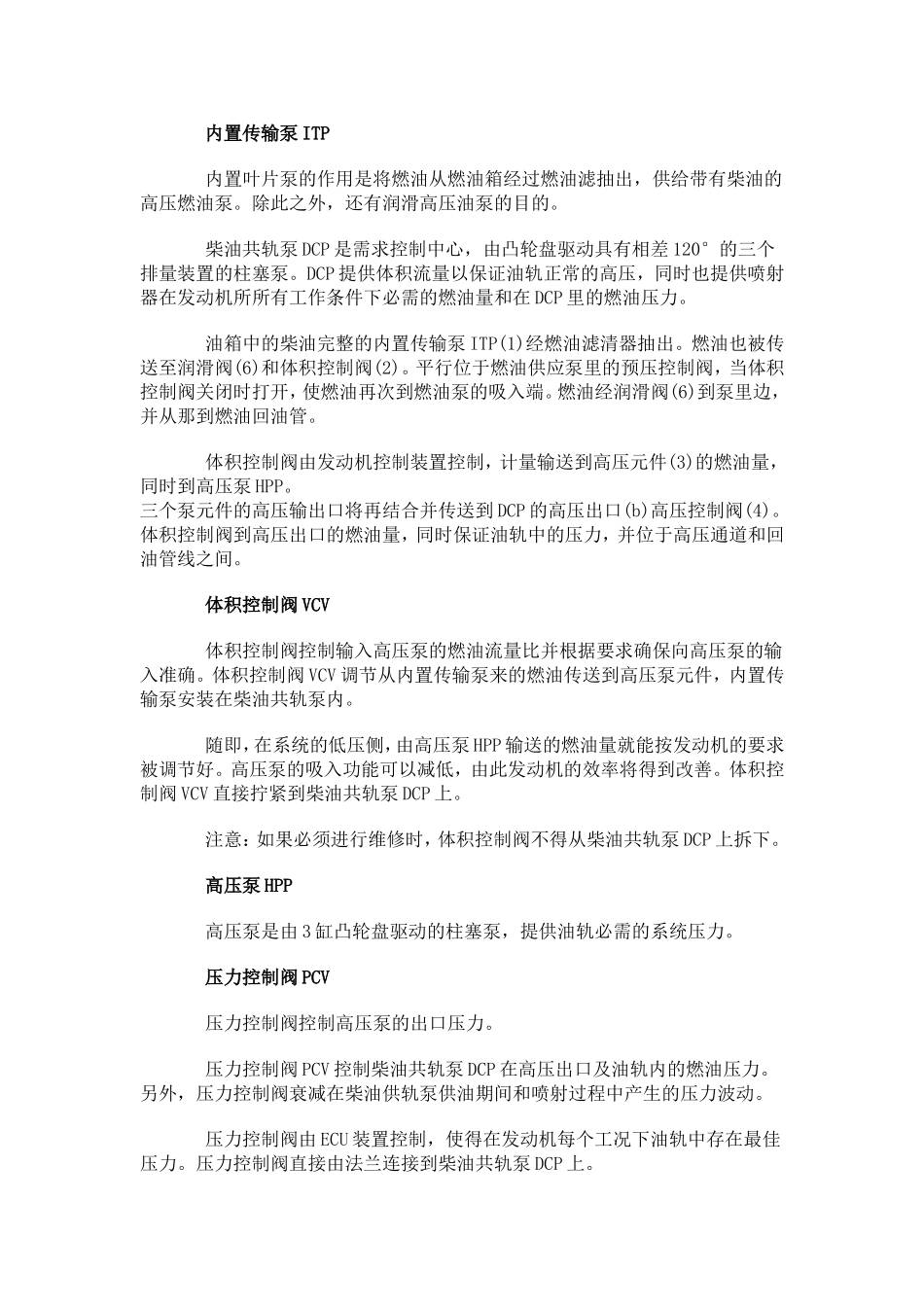 内置传输泵ITP

内置叶片泵的作用是将燃油从燃油箱经过燃油滤抽出，供给带有柴油的高压燃油泵。除此之外，还有润滑高压油泵的目的。

柴油共轨泵DCP是需求控制中心，由凸轮盘驱动具有相差120°的三个排量装置的柱塞泵。DCP提供体积流量以保证油轨正常的高压，同时也提供喷射器在发动机所所有工作条件下必需的燃油量和在DCP里的燃油压力。

油箱中的柴油完整的内置传输泵ITP(1)经燃油滤清器抽出。燃油也被传送至润滑阀(6)和体积控制阀(2)。平行位于燃油供应泵里的预压控制阀，当体积控制阀关闭时打开，使燃油再次到燃油泵的吸入端。燃油经润滑阀(6)到泵里边，并从那到燃油回油管。

体积控制阀由发动机控制装置控制，计量输送到高压元件(3)的燃油量，同时到高压泵HPP。
三个泵元件的高压输出口将再结合并传送到DCP的高压出口(b)高压控制阀(4)。体积控制阀到高压出口的燃油量，同时保证油轨中的压力，并位于高压通道和回油管线之间。

体积控制阀VCV

体积控制阀控制输入高压泵的燃油流量比并根据要求确保向高压泵的输入准确。体积控制阀VCV调节从内置传输泵来的燃油传送到高压泵元件，内置传输泵安装在柴油共轨泵内。

随即，在系统的低压侧，由高压泵HPP输送的燃油量就能按发动机的要求被调节好。高压泵的吸入功能可以减低，由此发动机的效率将得到改善。体积控制阀VCV直接拧紧到柴油共轨泵DCP上。

注意：如果必须进行维修时，体积控制阀不得从柴油共轨泵DCP上拆下。

高压泵HPP

高压泵是由3缸凸轮盘驱动的柱塞泵，提供油轨必需的系统压力。

压力控制阀PCV

压力控制阀控制高压泵的出口压力。

压力控制阀PCV控制柴油共轨泵DCP在高压出口及油轨内的燃油压力。另外，压力控制阀衰减在柴油供轨泵供油期间和喷射过程中产生的压力波动。

压力控制阀由ECU装置控制，使得在发动机每个工况下油轨中存在最佳压力。压力控制阀直接由法兰连接到柴油共轨泵DCP上。